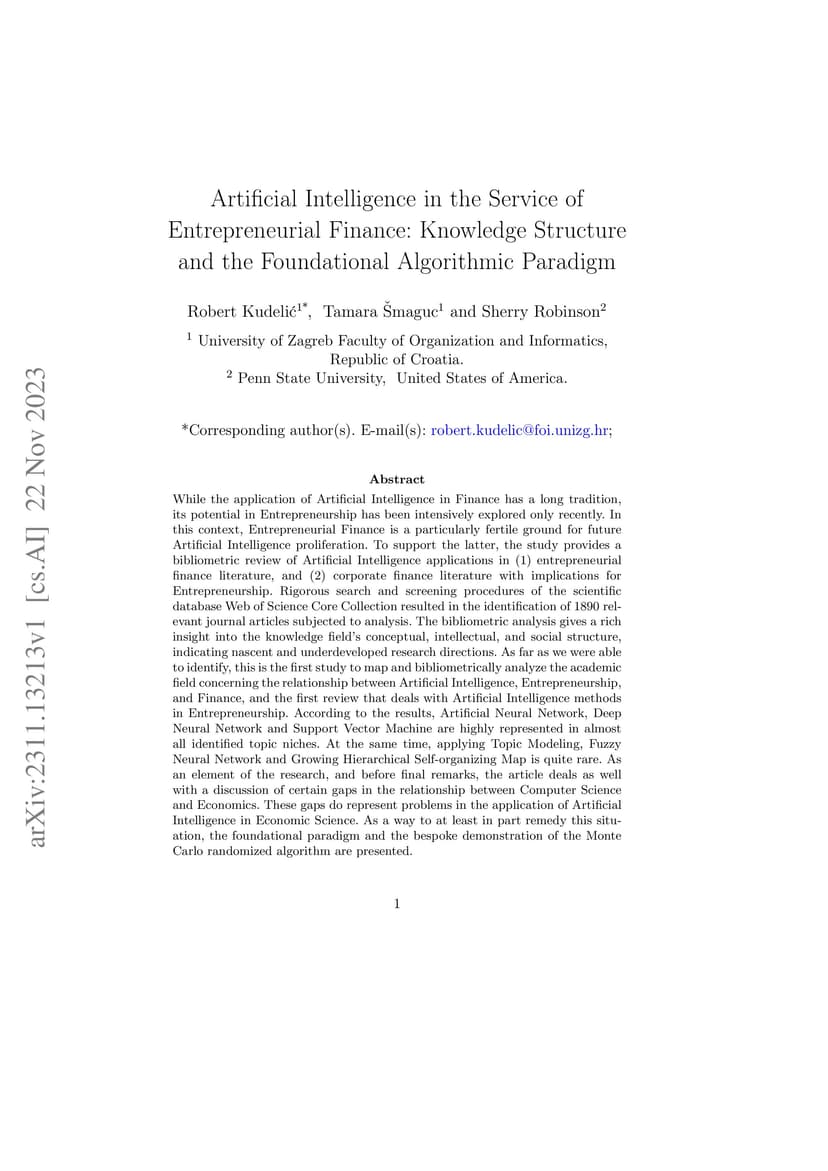 arXiv:2311.13213v1 [cs.AI] 22 Nov 2023

Artificial Intelligence in the Service of Entrepreneurial Finance: Knowledge Structure and the Foundational Algorithmic Paradigm

Robert Kudelić$^{1*}$, Tamara Šmaguc$^{1}$ and Sherry Robinson$^{2}$

$^{1}$ University of Zagreb Faculty of Organization and Informatics, Republic of Croatia.
$^{2}$ Penn State University, United States of America.

*Corresponding author(s). E-mail(s): robert.kudelic@foi.unizg.hr;

Abstract

While the application of Artificial Intelligence in Finance has a long tradition, its potential in Entrepreneurship has been intensively explored only recently. In this context, Entrepreneurial Finance is a particularly fertile ground for future Artificial Intelligence proliferation. To support the latter, the study provides a bibliometric review of Artificial Intelligence applications in (1) entrepreneurial finance literature, and (2) corporate finance literature with implications for Entrepreneurship. Rigorous search and screening procedures of the scientific database Web of Science Core Collection resulted in the identification of 1890 relevant journal articles subjected to analysis. The bibliometric analysis gives a rich insight into the knowledge field's conceptual, intellectual, and social structure, indicating nascent and underdeveloped research directions. As far as we were able to identify, this is the first study to map and bibliometrically analyze the academic field concerning the relationship between Artificial Intelligence, Entrepreneurship, and Finance, and the first review that deals with Artificial Intelligence methods in Entrepreneurship. According to the results, Artificial Neural Network, Deep Neural Network and Support Vector Machine are highly represented in almost all identified topic niches. At the same time, applying Topic Modeling, Fuzzy Neural Network and Growing Hierarchical Self-organizing Map is quite rare. As an element of the research, and before final remarks, the article deals as well with a discussion of certain gaps in the relationship between Computer Science and Economics. These gaps do represent problems in the application of Artificial Intelligence in Economic Science. As a way to at least in part remedy this situation, the foundational paradigm and the bespoke demonstration of the Monte Carlo randomized algorithm are presented.

1